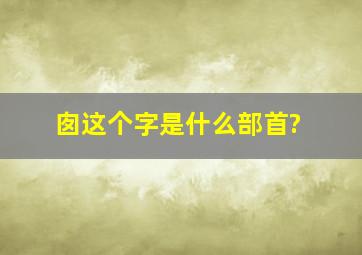 囱这个字是什么部首?